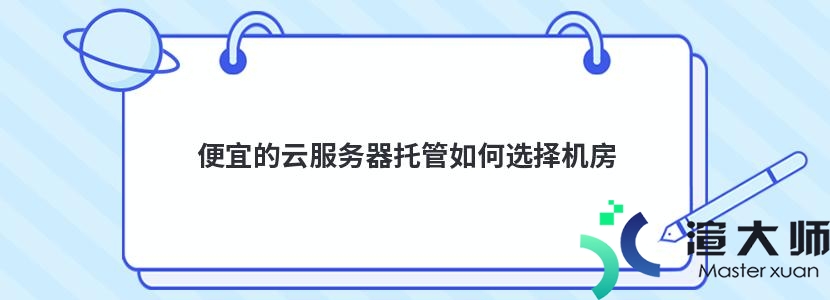 便宜的云服务器托管如何选择机房

渲大师
Master xuan